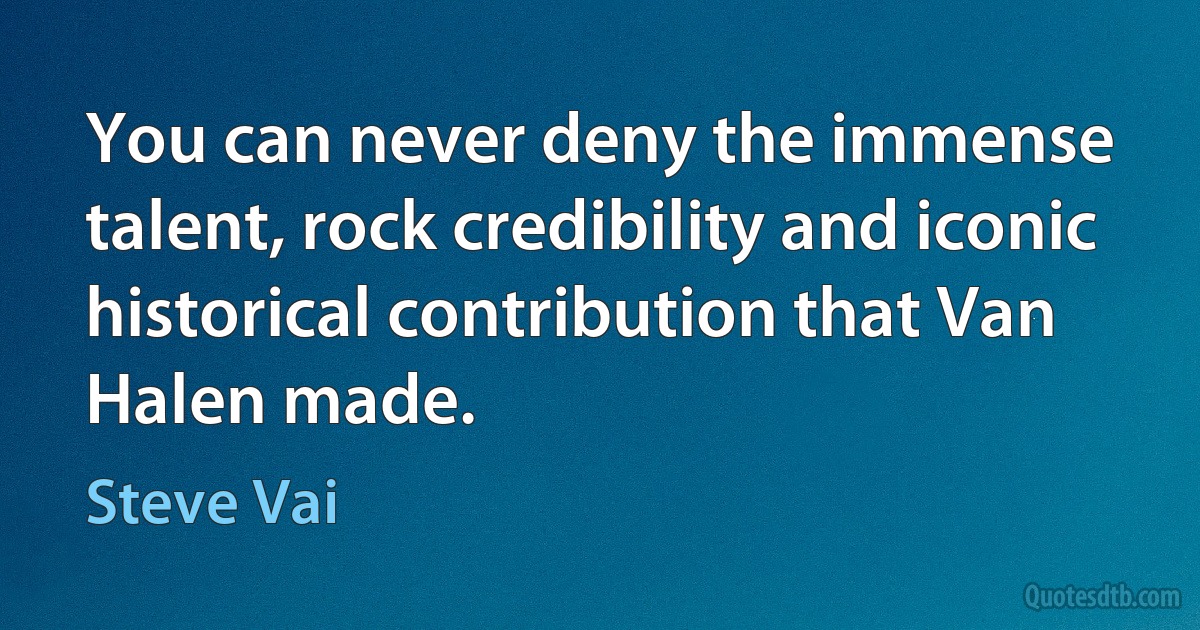 You can never deny the immense talent, rock credibility and iconic historical contribution that Van Halen made.

Steve Vai

Quotesdtb.com